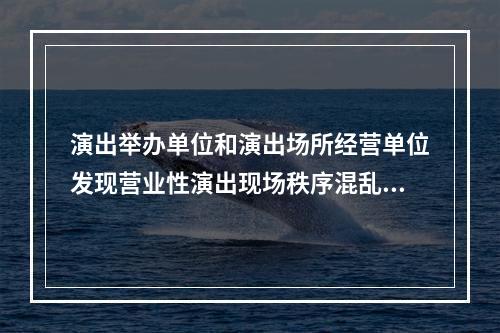 演出举办单位和演出场所经营单位发现营业性演出现场秩序混乱...